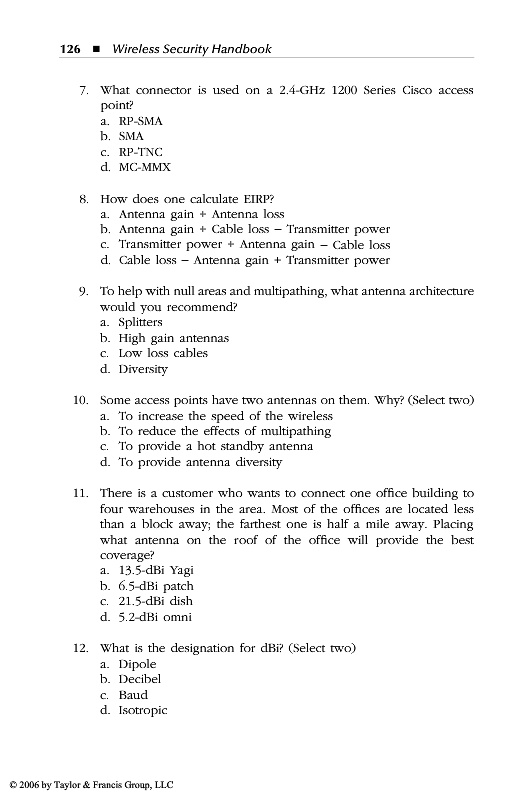 126 ■ Wireless Security Handbook

7. What connector is used on a 2.4-GHz 1200 Series Cisco access point?
a. RP-SMA
b. SMA
c. RP-TNC
d. MC-MMX

8. How does one calculate EIRP?
a. Antenna gain + Antenna loss
b. Antenna gain + Cable loss – Transmitter power
c. Transmitter power + Antenna gain – Cable loss
d. Cable loss – Antenna gain + Transmitter power

9. To help with null areas and multipathing, what antenna architecture would you recommend?
a. Splitters
b. High gain antennas
c. Low loss cables
d. Diversity

10. Some access points have two antennas on them. Why? (Select two)
a. To increase the speed of the wireless
b. To reduce the effects of multipathing
c. To provide a hot standby antenna
d. To provide antenna diversity

11. There is a customer who wants to connect one office building to four warehouses in the area. Most of the offices are located less than a block away; the farthest one is half a mile away. Placing what antenna on the roof of the office will provide the best coverage?
a. 13.5-dBi Yagi
b. 6.5-dBi patch
c. 21.5-dBi dish
d. 5.2-dBi omni

12. What is the designation for dBi? (Select two)
a. Dipole
b. Decibel
c. Baud
d. Isotropic

© 2006 by Taylor & Francis Group, LLC